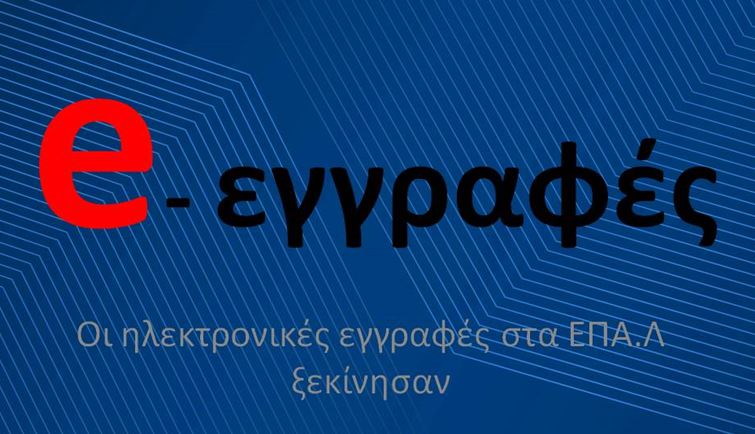 e- εγγραφές

Οι ηλεκτρονικές εγγραφές στα ΕΠΑ.Λ ξεκίνησαν